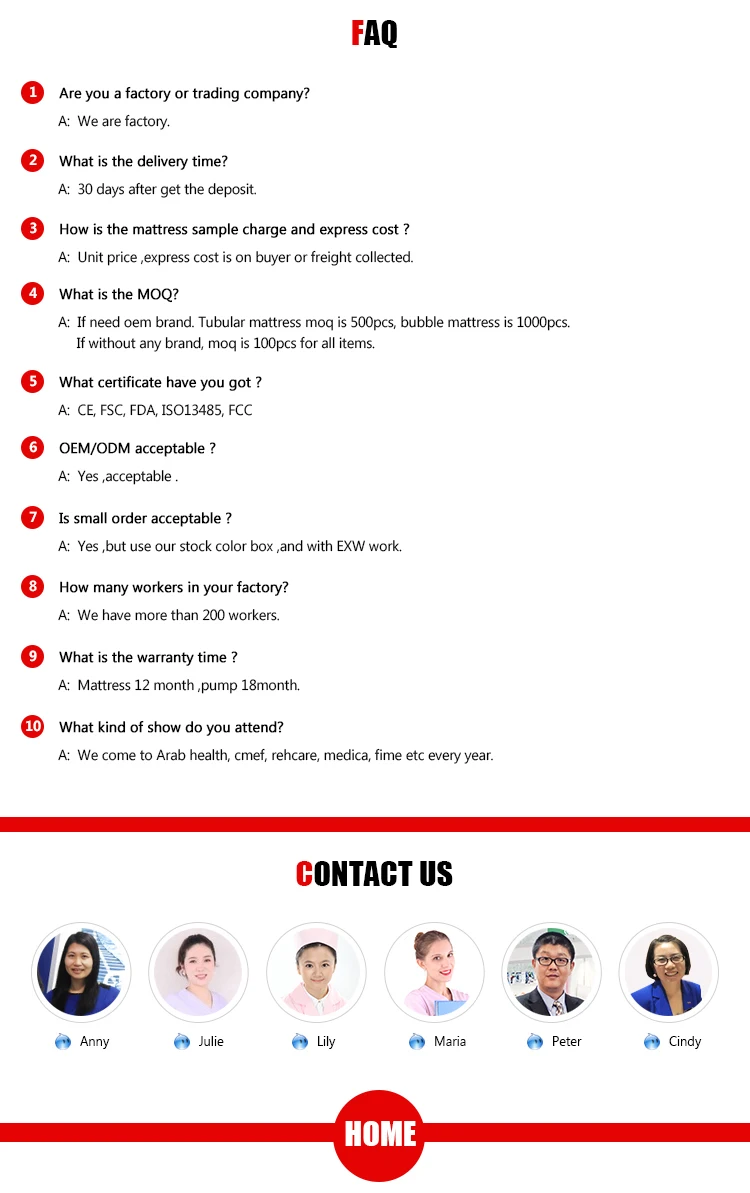 FAQ

1 Are you a factory or trading company?

A: We are factory.

2 What is the delivery time?

A: 30 days after get the deposit.

3 How is the mattress sample charge and express cost ?

A: Unit price ,express cost is on buyer or freight collected.

4 What is the MOQ?

A: If need oem brand. Tubular mattress moq is 500pcs, bubble mattress is 1000pcs. If without any brand, moq is 100pcs for all items.

5 What certificate have you got ?

A: CE, FSC, FDA, ISO13485, FCC

6 OEM/ODM acceptable ?

A: Yes ,acceptable .

7 Is small order acceptable ?

A: Yes ,but use our stock color box ,and with EXW work.

8 How many workers in your factory?

A: We have more than 200 workers.

9 What is the warranty time ?

A: Mattress 12 month ,pump 18month.

10 What kind of show do you attend?

A: We come to Arab health, cmef, rehcare, medica, fime etc every year.

CONTACT US

Anny Julie Lily Maria Peter Cindy

HOME